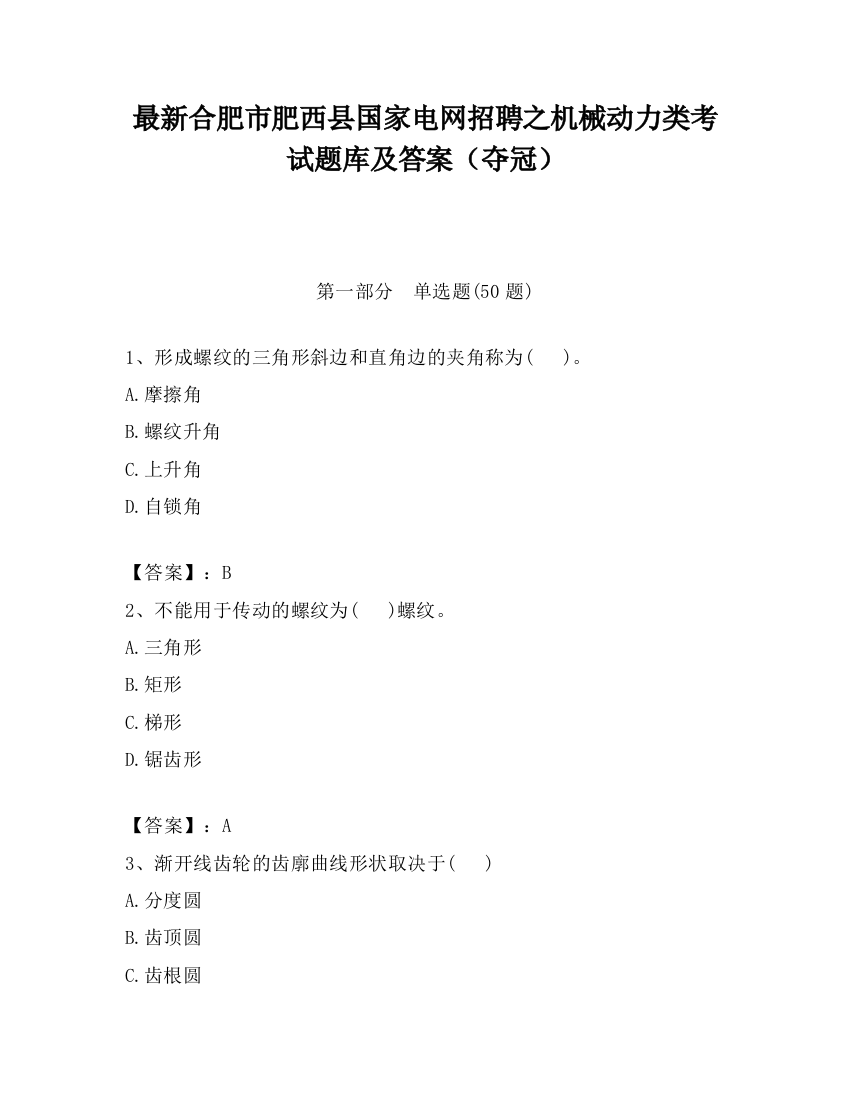 最新合肥市肥西县国家电网招聘之机械动力类考试题库及答案（夺冠）

第一部分　单选题(50 题)

1、形成螺纹的三角形斜边和直角边的夹角称为(　　)。

A.摩擦角

B.螺纹升角

C.上升角

D.自锁角

【答案】：B

2、不能用于传动的螺纹为(　　)螺纹。

A.三角形

B.矩形

C.梯形

D.锯齿形

【答案】：A

3、渐开线齿轮的齿廓曲线形状取决于(　　)

A.分度圆

B.齿顶圆

C.齿根圆